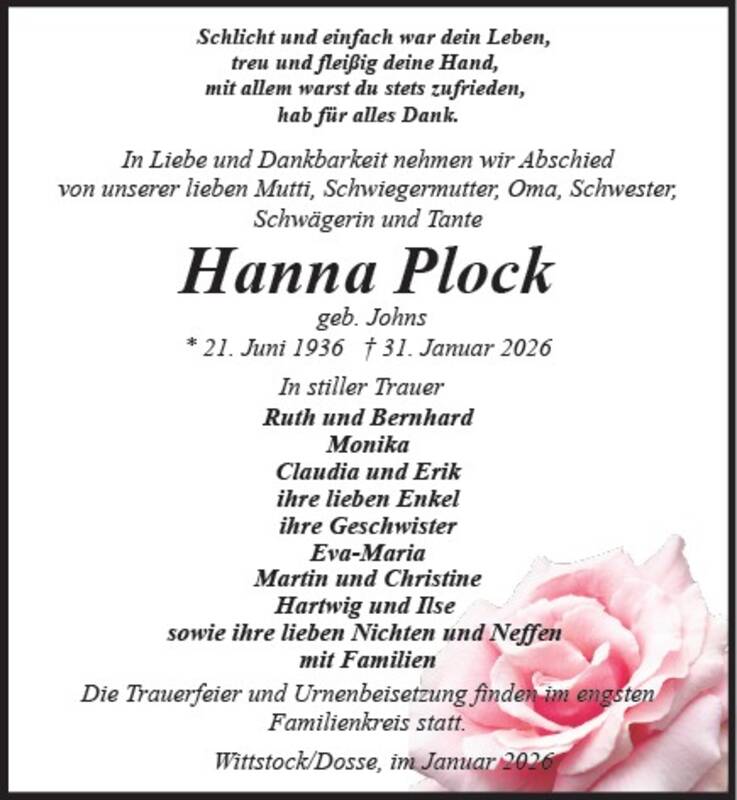 Schlicht und einfach war dein Leben,
treu und fleißig deine Hand,
mit allem warst du stets zufrieden,
hab für alles Dank.

In Liebe und Dankbarkeit nehmen wir Abschied von unserer lieben Mutti, Schwiegermutter, Oma, Schwester, Schwägerin und Tante

Hanna Plock

geb. Johns
* 21. Juni 1936 † 31. Januar 2026

In stiller Trauer
Ruth und Bernhard
Monika
Claudia und Erik
ihre lieben Enkel
ihre Geschwister
Eva-Maria
Martin und Christine
Hartwig und Ilse
sowie ihre lieben Nichten und Neffen
mit Familien

Die Trauerfeier und Urnenbeisetzung finden im engsten Familienkreis statt.

Wittstock/Dosse, im Januar 2026